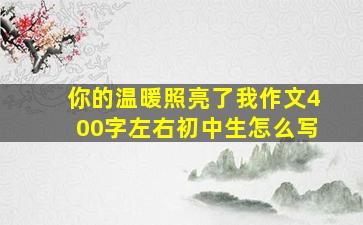 你的温暖照亮了我作文400字左右初中生怎么写